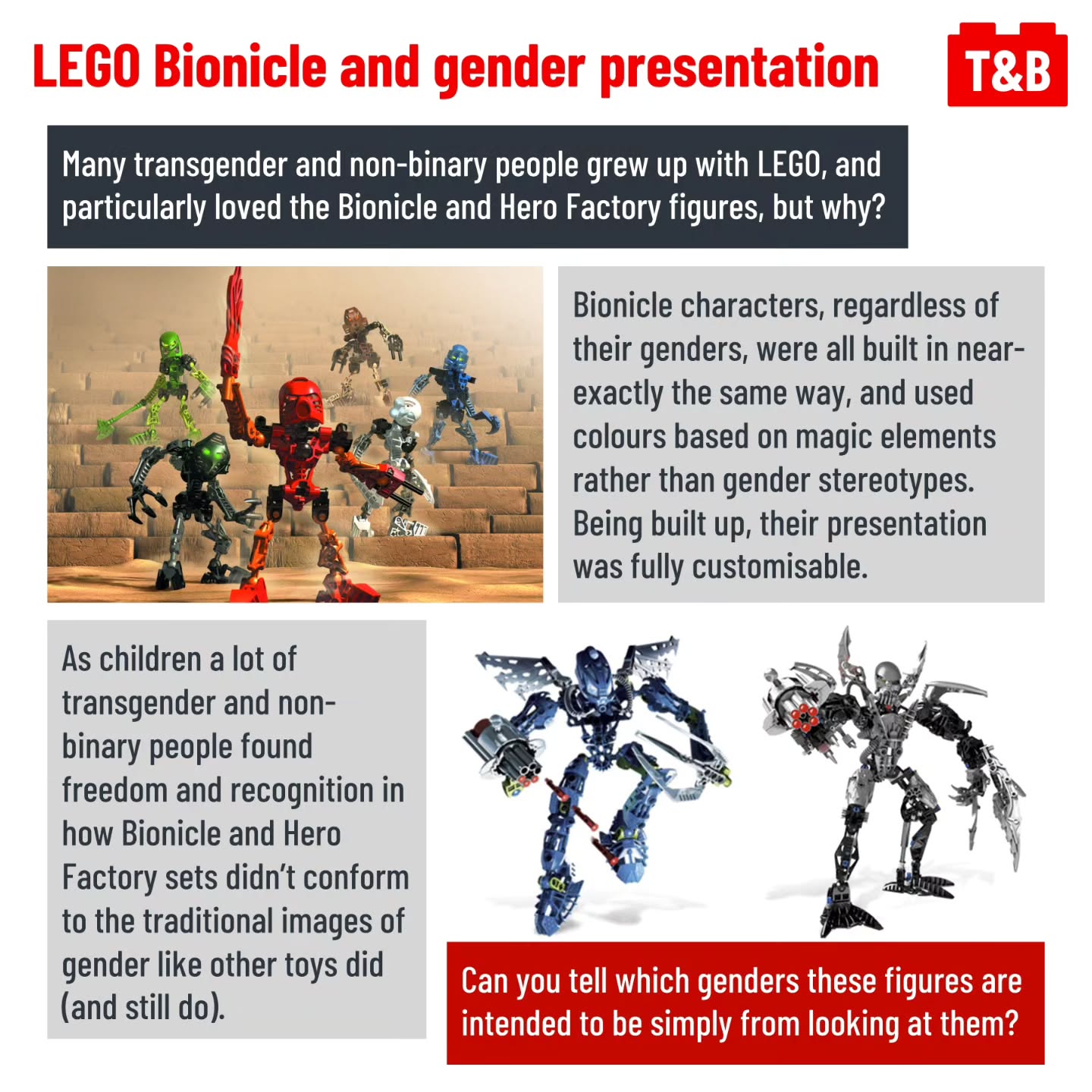 LEGO Bionicle and gender presentation

T&B

Many transgender and non-binary people grew up with LEGO, and particularly loved the Bionicle and Hero Factory figures, but why?

Bionicle characters, regardless of their genders, were all built in near-exactly the same way, and used colours based on magic elements rather than gender stereotypes. Being built up, their presentation was fully customisable.

As children a lot of transgender and non-binary people found freedom and recognition in how Bionicle and Hero Factory sets didn't conform to the traditional images of gender like other toys did (and still do).

Can you tell which genders these figures are intended to be simply from looking at them?